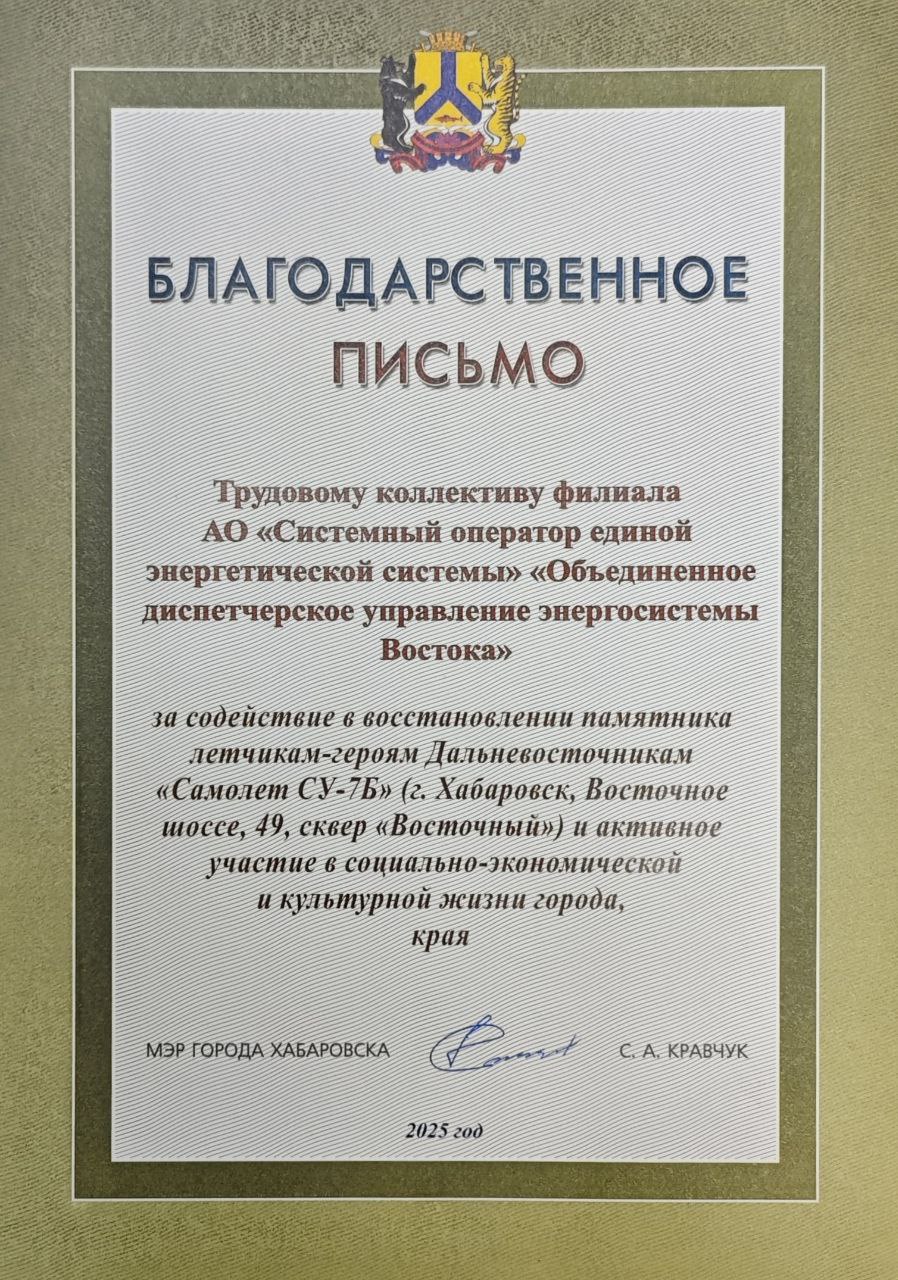 БЛАГОДАРСТВЕННОЕ ПИСЬМО

Трудовому коллективу филиала АО «Системный оператор единой энергетической системы» «Объединенное диспетчерское управление энергосистемы Востока»

за содействие в восстановлении памятника летчикам-героям Дальневосточникам «Самолет СУ-7Б» (г. Хабаровск, Восточное шоссе, 49, сквер «Восточный») и активное участие в социально-экономической и культурной жизни города, края

МЭР ГОРОДА ХАБАРОВСКА С. А. КРАВЧУК

2025 год